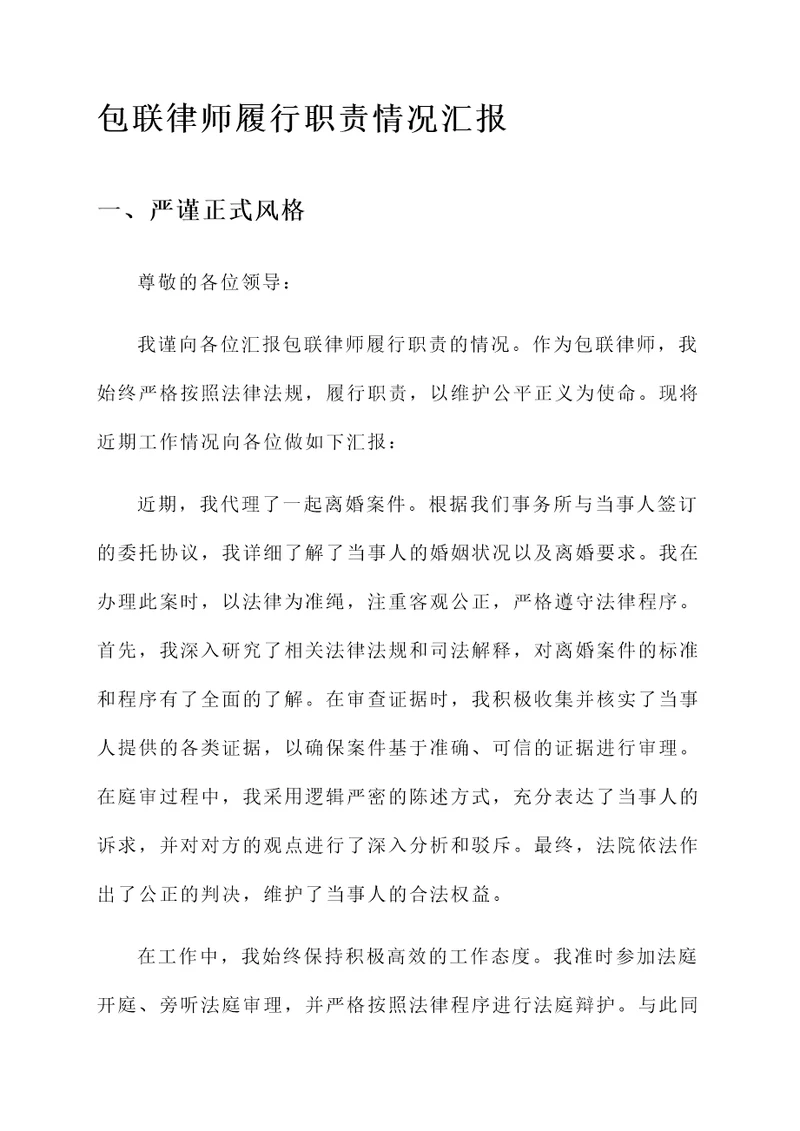 包联律师履行职责情况汇报

一、严谨正式风格

尊敬的各位领导：

我谨向各位汇报包联律师履行职责的情况。作为包联律师，我始终严格按照法律法规，履行职责，以维护公平正义为使命。现将近期工作情况向各位做如下汇报：

近期，我代理了一起离婚案件。根据我们事务所与当事人签订的委托协议，我详细了解了当事人的婚姻状况以及离婚要求。我在办理此案时，以法律为准绳，注重客观公正，严格遵守法律程序。首先，我深入研究了相关法律法规和司法解释，对离婚案件的标准和程序有了全面的了解。在审查证据时，我积极收集并核实了当事人提供的各类证据，以确保案件基于准确、可信的证据进行审理。在庭审过程中，我采用逻辑严密的陈述方式，充分表达了当事人的诉求，并对对方的观点进行了深入分析和驳斥。最终，法院依法作出了公正的判决，维护了当事人的合法权益。

在工作中，我始终保持积极高效的工作态度。我准时参加法庭开庭、旁听法庭审理，并严格按照法律程序进行法庭辩护。与此同